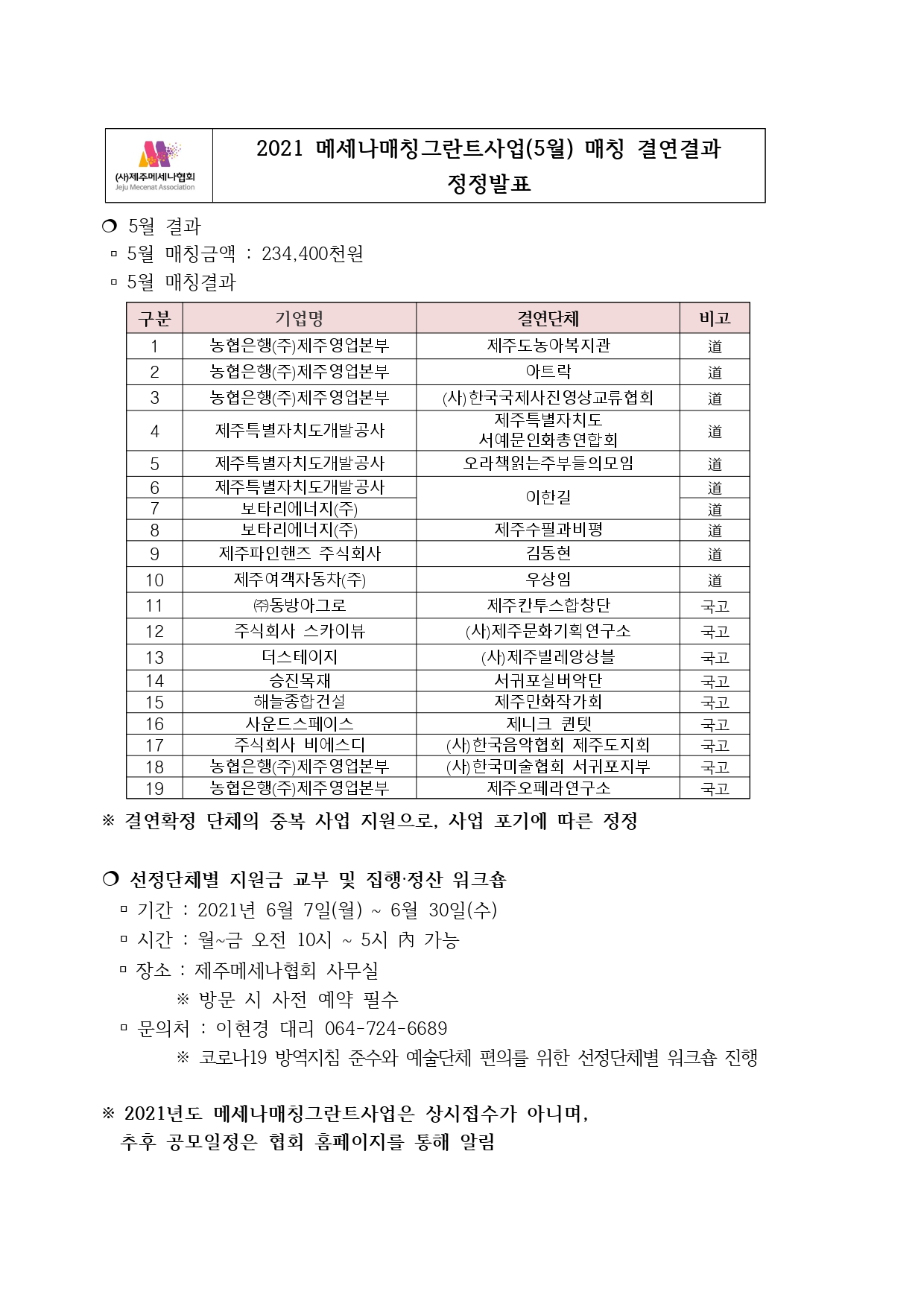 (사)제주메세나협회
Jeju Mecenat Association

2021 메세나매칭그란트사업(5월) 매칭 결연결과 정정발표

❍ 5월 결과
▫ 5월 매칭금액 : 234,400천원
▫ 5월 매칭결과

| 구분 | 기업명 | 결연단체 | 비고 |
|---|---|---|---|
| 1 | 농협은행(주)제주영업본부 | 제주도농아복지관 | 道 |
| 2 | 농협은행(주)제주영업본부 | 아트락 | 道 |
| 3 | 농협은행(주)제주영업본부 | (사)한국국제사진영상교류협회 | 道 |
| 4 | 제주특별자치도개발공사 | 제주특별자치도 서예문인화총연합회 | 道 |
| 5 | 제주특별자치도개발공사 | 오라책읽는주부들의모임 | 道 |
| 6 | 제주특별자치도개발공사 | 이한길 | 道 |
| 7 | 보타리에너지(주) | 이한길 | 道 |
| 8 | 보타리에너지(주) | 제주수필과비평 | 道 |
| 9 | 제주파인핸즈 주식회사 | 김동현 | 道 |
| 10 | 제주여객자동차(주) | 우상임 | 道 |
| 11 | ㈜동방아그로 | 제주칸투스합창단 | 국고 |
| 12 | 주식회사 스카이뷰 | (사)제주문화기획연구소 | 국고 |
| 13 | 더스테이지 | (사)제주빌레앙상블 | 국고 |
| 14 | 승진목재 | 서귀포실버악단 | 국고 |
| 15 | 해늘종합건설 | 제주만화작가회 | 국고 |
| 16 | 사운드스페이스 | 제니크 퀸텟 | 국고 |
| 17 | 주식회사 비에스디 | (사)한국음악협회 제주도지회 | 국고 |
| 18 | 농협은행(주)제주영업본부 | (사)한국미술협회 서귀포지부 | 국고 |
| 19 | 농협은행(주)제주영업본부 | 제주오페라연구소 | 국고 |

※ 결연확정 단체의 중복 사업 지원으로, 사업 포기에 따른 정정

❍ 선정단체별 지원금 교부 및 집행·정산 워크숍
▫ 기간 : 2021년 6월 7일(월) ~ 6월 30일(수)
▫ 시간 : 월~금 오전 10시 ~ 5시 內 가능
▫ 장소 : 제주메세나협회 사무실
※ 방문 시 사전 예약 필수
▫ 문의처 : 이현경 대리 064-724-6689
※ 코로나19 방역지침 준수와 예술단체 편의를 위한 선정단체별 워크숍 진행

※ 2021년도 메세나매칭그란트사업은 상시접수가 아니며, 추후 공모일정은 협회 홈페이지를 통해 알림